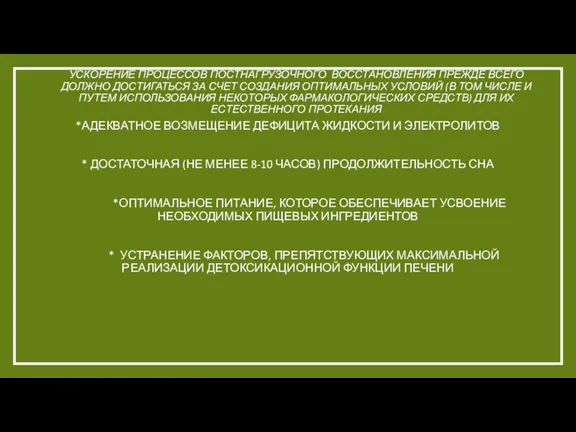 УСКОРЕНИЕ ПРОЦЕССОВ ПОСТНАГРУЗОЧНОГО ВОССТАНОВЛЕНИЯ ПРЕЖДЕ ВСЕГО ДОЛЖНО ДОСТИГАТЬСЯ ЗА СЧЕТ СОЗДАНИЯ ОПТИМАЛЬНЫХ УСЛОВИЙ (В ТОМ ЧИСЛЕ И ПУТЕМ ИСПОЛЬЗОВАНИЯ НЕКОТОРЫХ ФАРМАКОЛОГИЧЕСКИХ СРЕДСТВ) ДЛЯ ИХ ЕСТЕСТВЕННОГО ПРОТЕКАНИЯ

*АДЕКВАТНОЕ ВОЗМЕЩЕНИЕ ДЕФИЦИТА ЖИДКОСТИ И ЭЛЕКТРОЛИТОВ

* ДОСТАТОЧНАЯ (НЕ МЕНЕЕ 8-10 ЧАСОВ) ПРОДОЛЖИТЕЛЬНОСТЬ СНА

*ОПТИМАЛЬНОЕ ПИТАНИЕ, КОТОРОЕ ОБЕСПЕЧИВАЕТ УСВОЕНИЕ НЕОБХОДИМЫХ ПИЩЕВЫХ ИНГРЕДИЕНТОВ

* УСТРАНЕНИЕ ФАКТОРОВ, ПРЕПЯТСТВУЮЩИХ МАКСИМАЛЬНОЙ РЕАЛИЗАЦИИ ДЕТОКСИКАЦИОННОЙ ФУНКЦИИ ПЕЧЕНИ